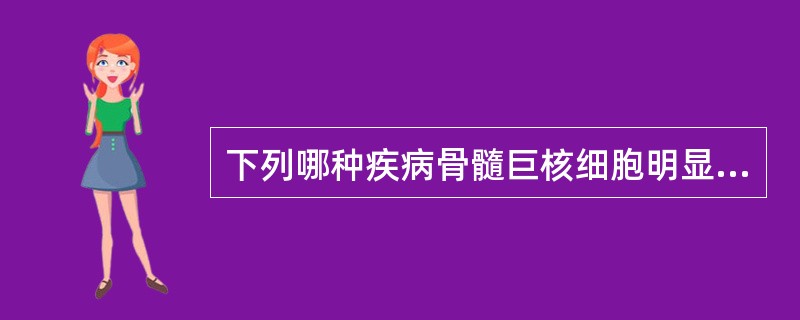 下列哪种疾病骨髓巨核细胞明显...